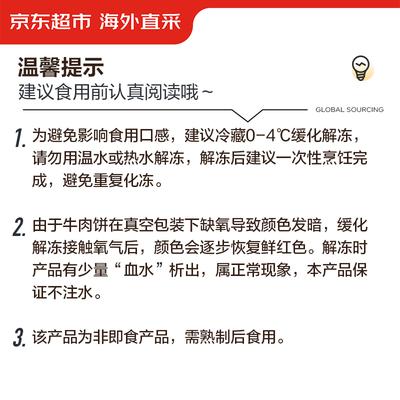 京东超市 海外直采

温馨提示
建议食用前认真阅读哦~

GLOBAL SOURCING

1. 为避免影响食用口感，建议冷藏0-4℃缓化解冻，请勿用温水或热水解冻，解冻后建议一次性烹饪完成，避免重复化冻。

2. 由于牛肉饼在真空包装下缺氧导致颜色发暗，缓化解冻接触氧气后，颜色会逐步恢复鲜红色。解冻时产品有少量“血水”析出，属正常现象，本产品保证不注水。

3. 该产品为非即食产品，需熟制后食用。